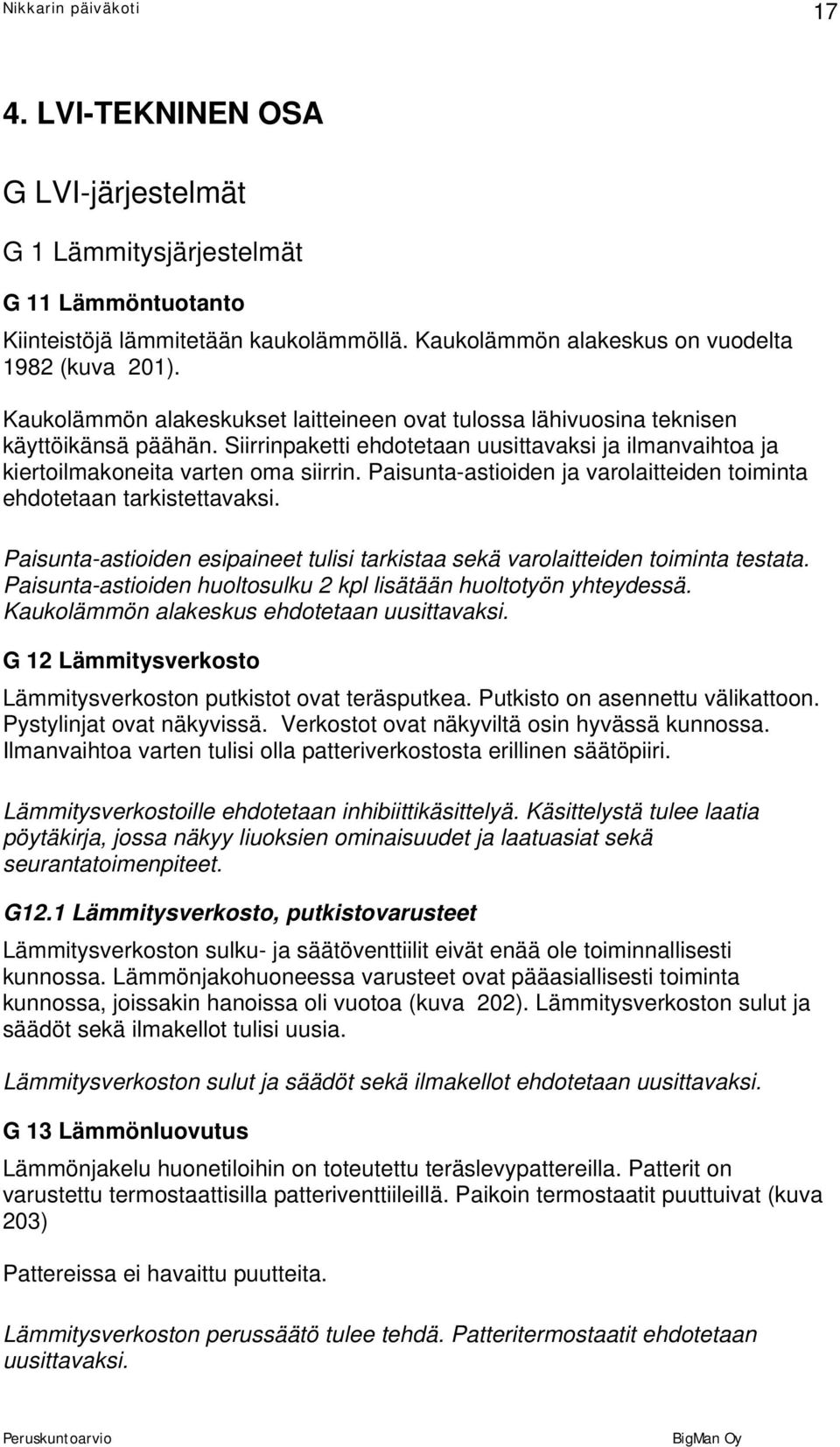 Nikkarin päiväkoti 17

4. LVI-TEKNINEN OSA

G LVI-järjestelmät

G 1 Lämmitysjärjestelmät

G 11 Lämmöntuotanto

Kiinteistöjä lämmitetään kaukolämmöllä. Kaukolämmön alakeskus on vuodelta 1982 (kuva 201).

Kaukolämmön alakeskukset laitteineen ovat tulossa lähivuosina teknisen käyttöikänsä päähän. Siirrinpaketti ehdotetaan uusittavaksi ja ilmanvaihtoa ja kiertoilmakoneita varten oma siirrin. Paisunta-astioiden ja varolaitteiden toiminta ehdotetaan tarkistettavaksi.

Paisunta-astioiden esipaineet tulisi tarkistaa sekä varolaitteiden toiminta testata. Paisunta-astioiden huoltosulku 2 kpl lisätään huoltotyön yhteydessä. Kaukolämmön alakeskus ehdotetaan uusittavaksi.

G 12 Lämmitysverkosto

Lämmitysverkoston putkistot ovat teräsputkea. Putkisto on asennettu välikattoon. Pystylinjat ovat näkyvissä. Verkostot ovat näkyviltä osin hyvässä kunnossa. Ilmanvaihtoa varten tulisi olla patteriverkostosta erillinen säätöpiiri.

Lämmitysverkostoille ehdotetaan inhibiittikäsittelyä. Käsittelystä tulee laatia pöytäkirja, jossa näkyy liuoksien ominaisuudet ja laatuasiat sekä seurantatoimenpiteet.

G12.1 Lämmitysverkosto, putkistovarusteet

Lämmitysverkoston sulku- ja säätöventtiilit eivät enää ole toiminnallisesti kunnossa. Lämmönjakohuoneessa varusteet ovat pääasiallisesti toiminta kunnossa, joissakin hanoissa oli vuotoa (kuva 202). Lämmitysverkoston sulut ja säädöt sekä ilmakellot tulisi uusia.

Lämmitysverkoston sulut ja säädöt sekä ilmakellot ehdotetaan uusittavaksi.

G 13 Lämmönluovutus

Lämmönjakelu huonetiloihin on toteutettu teräslevypattereilla. Patterit on varustettu termostaattisilla patteriventtiileillä. Paikoin termostaatit puuttuivat (kuva 203)

Pattereissa ei havaittu puutteita.

Lämmitysverkoston perussäätö tulee tehdä. Patteritermostaatit ehdotetaan uusittavaksi.

Peruskuntoarvio BigMan Oy